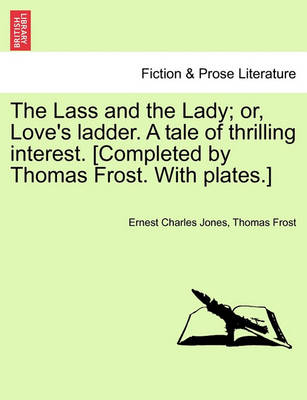 BRITISH LIBRARY

Fiction & Prose Literature

The Lass and the Lady; or, Love's ladder. A tale of thrilling interest. [Completed by Thomas Frost. With plates.]

Ernest Charles Jones, Thomas Frost